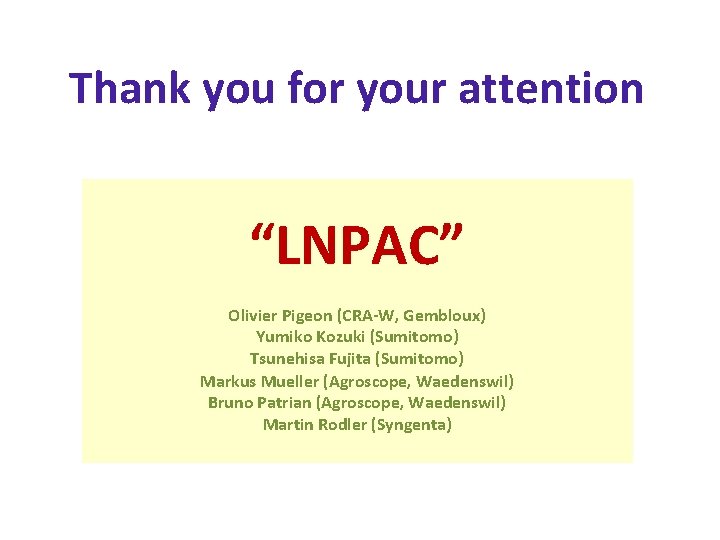 Thank you for your attention

“LNPAC”

Olivier Pigeon (CRA-W, Gembloux)
Yumiko Kozuki (Sumitomo)
Tsunehisa Fujita (Sumitomo)
Markus Mueller (Agroscope, Waedenswil)
Bruno Patrian (Agroscope, Waedenswil)
Martin Rodler (Syngenta)